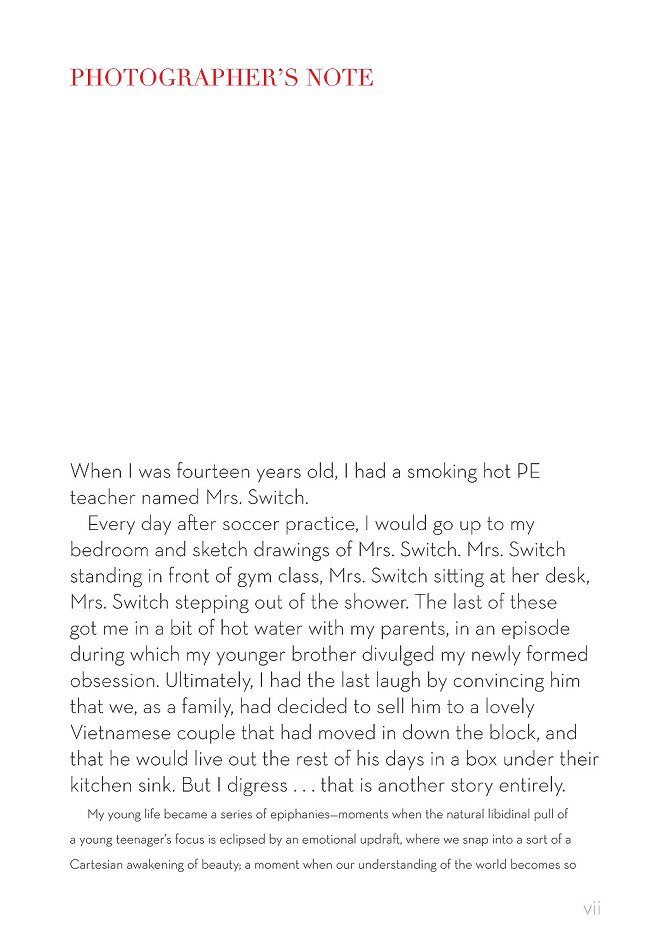 PHOTOGRAPHER'S NOTE

When I was fourteen years old, I had a smoking hot PE teacher named Mrs. Switch.

Every day after soccer practice, I would go up to my bedroom and sketch drawings of Mrs. Switch. Mrs. Switch standing in front of gym class, Mrs. Switch sitting at her desk, Mrs. Switch stepping out of the shower. The last of these got me in a bit of hot water with my parents, in an episode during which my younger brother divulged my newly formed obsession. Ultimately, I had the last laugh by convincing him that we, as a family, had decided to sell him to a lovely Vietnamese couple that had moved in down the block, and that he would live out the rest of his days in a box under their kitchen sink. But I digress . . . that is another story entirely.

My young life became a series of epiphanies—moments when the natural libidinal pull of a young teenager's focus is eclipsed by an emotional updraft, where we snap into a sort of a Cartesian awakening of beauty; a moment when our understanding of the world becomes so

vii